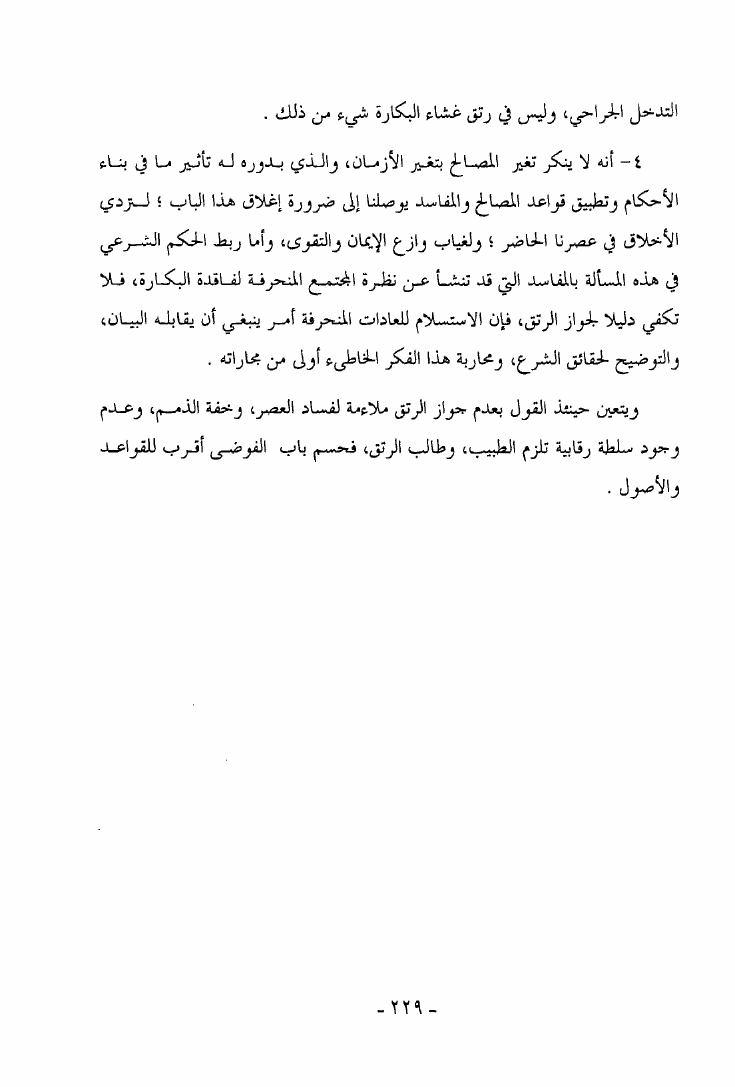 التدخل الجراحي، وليس في رتق غشاء البكارة شيء من ذلك .

٤- أنه لا ينكر تغير المصالح بتغير الأزمان، والذي بدوره له تأثير ما في بناء الأحكام وتطبيق قواعد المصالح والمفاسد يوصلنا إلى ضرورة إغلاق هذا الباب ؛ لتردي الأخلاق في عصرنا الحاضر ؛ ولغياب وازع الإيمان والتقوى، وأما ربط الحكم الشرعي في هذه المسألة بالمفاسد التي قد تنشأ عن نظرة المجتمع المنحرفة لفاقدة البكارة، فلا تكفي دليلا لجواز الرتق، فإن الاستسلام للعادات المنحرفة أمر ينبغي أن يقابله البيان، والتوضيح لحقائق الشرع، ومحاربة هذا الفكر الخاطىء أولى من مجاراته .

ويتعين حينئذ القول بعدم جواز الرتق ملاءمة لفساد العصر، وخفة الذمم، وعدم وجود سلطة رقابية تلزم الطبيب، وطالب الرتق، فحسم باب الفوضى أقرب للقواعد والأصول .

- ٢٢٩ -